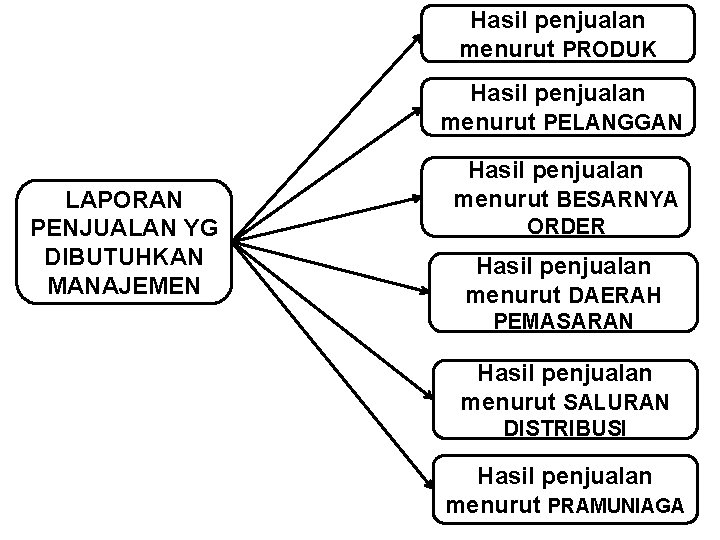 LAPORAN PENJUALAN YG DIBUTUHKAN MANAJEMEN

Hasil penjualan menurut PRODUK

Hasil penjualan menurut PELANGGAN

Hasil penjualan menurut BESARNYA ORDER

Hasil penjualan menurut DAERAH PEMASARAN

Hasil penjualan menurut SALURAN DISTRIBUSI

Hasil penjualan menurut PRAMUNIAGA